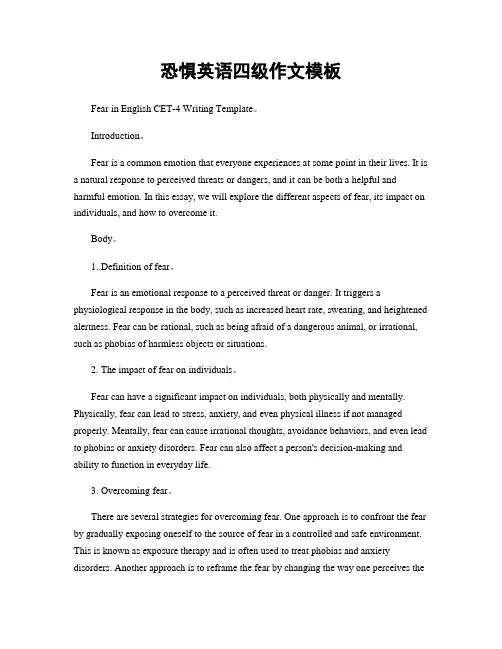 恐惧英语四级作文模板

Fear in English CET-4 Writing Template。

Introduction。

Fear is a common emotion that everyone experiences at some point in their lives. It is a natural response to perceived threats or dangers, and it can be both a helpful and harmful emotion. In this essay, we will explore the different aspects of fear, its impact on individuals, and how to overcome it.

Body。

1. Definition of fear。

Fear is an emotional response to a perceived threat or danger. It triggers a physiological response in the body, such as increased heart rate, sweating, and heightened alertness. Fear can be rational, such as being afraid of a dangerous animal, or irrational, such as phobias of harmless objects or situations.

2. The impact of fear on individuals。

Fear can have a significant impact on individuals, both physically and mentally. Physically, fear can lead to stress, anxiety, and even physical illness if not managed properly. Mentally, fear can cause irrational thoughts, avoidance behaviors, and even lead to phobias or anxiety disorders. Fear can also affect a person's decision-making and ability to function in everyday life.

3. Overcoming fear。

There are several strategies for overcoming fear. One approach is to confront the fear by gradually exposing oneself to the source of fear in a controlled and safe environment. This is known as exposure therapy and is often used to treat phobias and anxiety disorders. Another approach is to reframe the fear by changing the way one perceives the